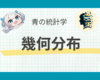 青の統計学

幾何分布